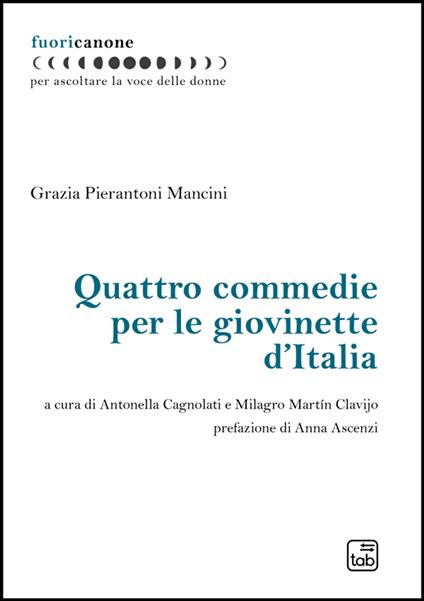 fuoricanone

per ascoltare la voce delle donne

Grazia Pierantoni Mancini

Quattro commedie per le giovinette d'Italia

a cura di Antonella Cagnolati e Milagro Martín Clavijo
prefazione di Anna Ascenzi

tab